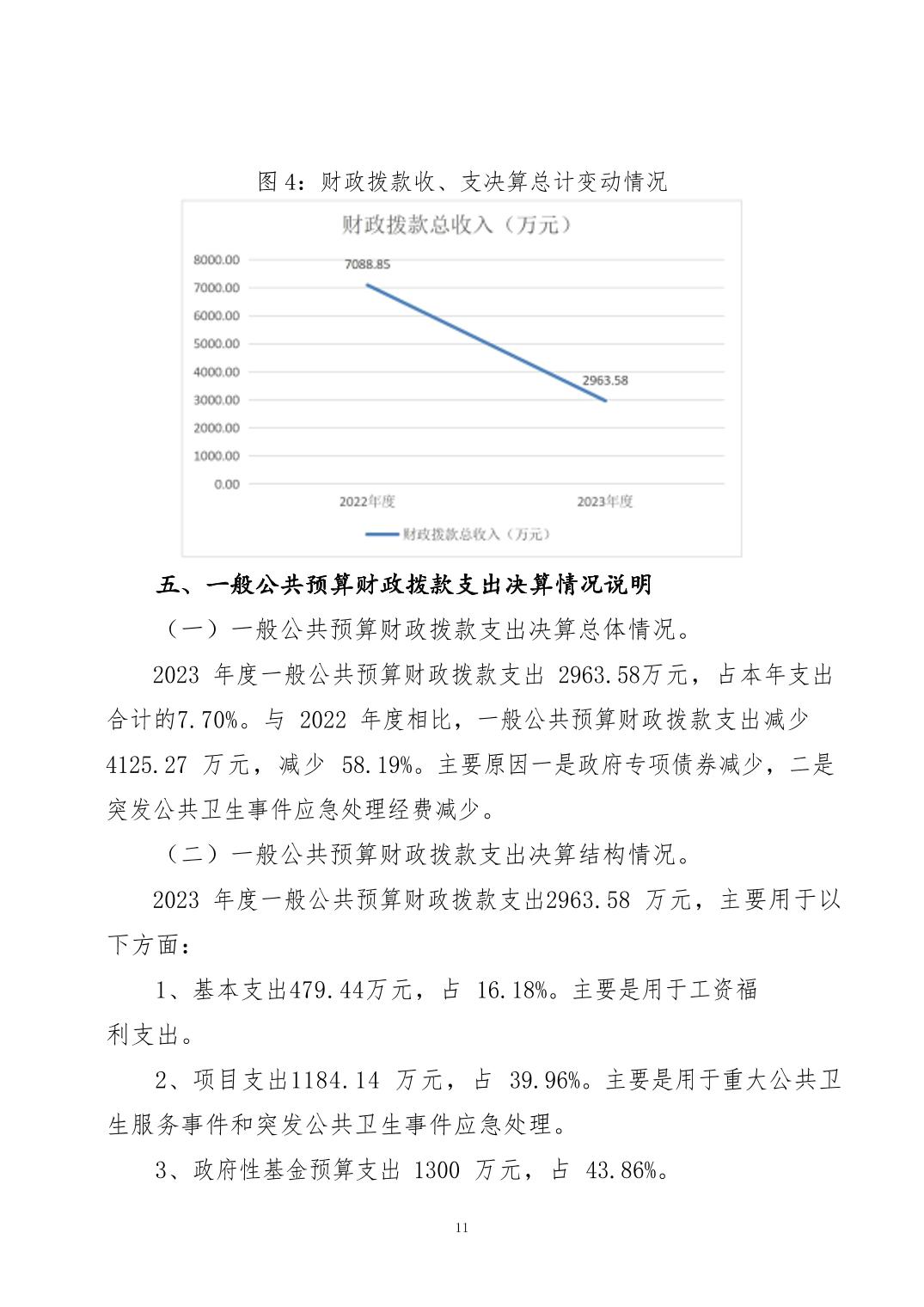 图 4：财政拨款收、支决算总计变动情况

财政拨款总收入（万元）

8000.00
7000.00
6000.00
5000.00
4000.00
3000.00
2000.00
1000.00
0.00

7088.85
2963.58

2022年度
2023年度

财政拨款总收入（万元）

五、一般公共预算财政拨款支出决算情况说明

（一）一般公共预算财政拨款支出决算总体情况。

2023 年度一般公共预算财政拨款支出 2963.58万元，占本年支出合计的7.70%。与 2022 年度相比，一般公共预算财政拨款支出减少 4125.27 万元，减少 58.19%。主要原因一是政府专项债券减少，二是突发公共卫生事件应急处理经费减少。

（二）一般公共预算财政拨款支出决算结构情况。

2023 年度一般公共预算财政拨款支出2963.58 万元，主要用于以下方面：

1、基本支出479.44万元，占 16.18%。主要是用于工资福利支出。

2、项目支出1184.14 万元，占 39.96%。主要是用于重大公共卫生服务事件和突发公共卫生事件应急处理。

3、政府性基金预算支出 1300 万元，占 43.86%。

11